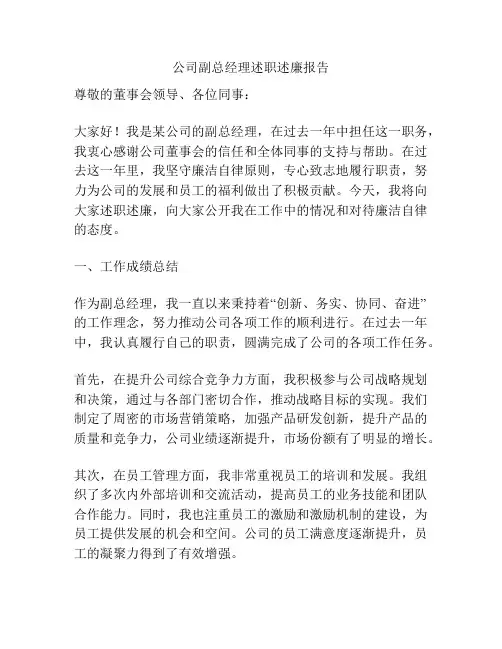 公司副总经理述职述廉报告

尊敬的董事会领导、各位同事：

大家好！我是某公司的副总经理，在过去一年中担任这一职务，我衷心感谢公司董事会的信任和全体同事的支持与帮助。在过去这一年里，我坚守廉洁自律原则，专心致志地履行职责，努力为公司的发展和员工的福利做出了积极贡献。今天，我将向大家述职述廉，向大家公开我在工作中的情况和对待廉洁自律的态度。

一、工作成绩总结

作为副总经理，我一直以来秉持着“创新、务实、协同、奋进”的工作理念，努力推动公司各项工作的顺利进行。在过去一年中，我认真履行自己的职责，圆满完成了公司的各项工作任务。

首先，在提升公司综合竞争力方面，我积极参与公司战略规划和决策，通过与各部门密切合作，推动战略目标的实现。我们制定了周密的市场营销策略，加强产品研发创新，提升产品的质量和竞争力，公司业绩逐渐提升，市场份额有了明显的增长。

其次，在员工管理方面，我非常重视员工的培训和发展。我组织了多次内外部培训和交流活动，提高员工的业务技能和团队合作能力。同时，我也注重员工的激励和激励机制的建设，为员工提供发展的机会和空间。公司的员工满意度逐渐提升，员工的凝聚力得到了有效增强。